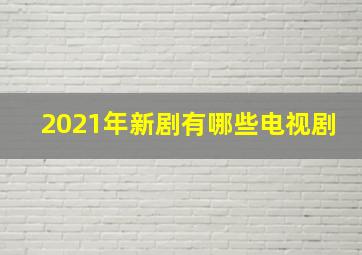 2021年新剧有哪些电视剧